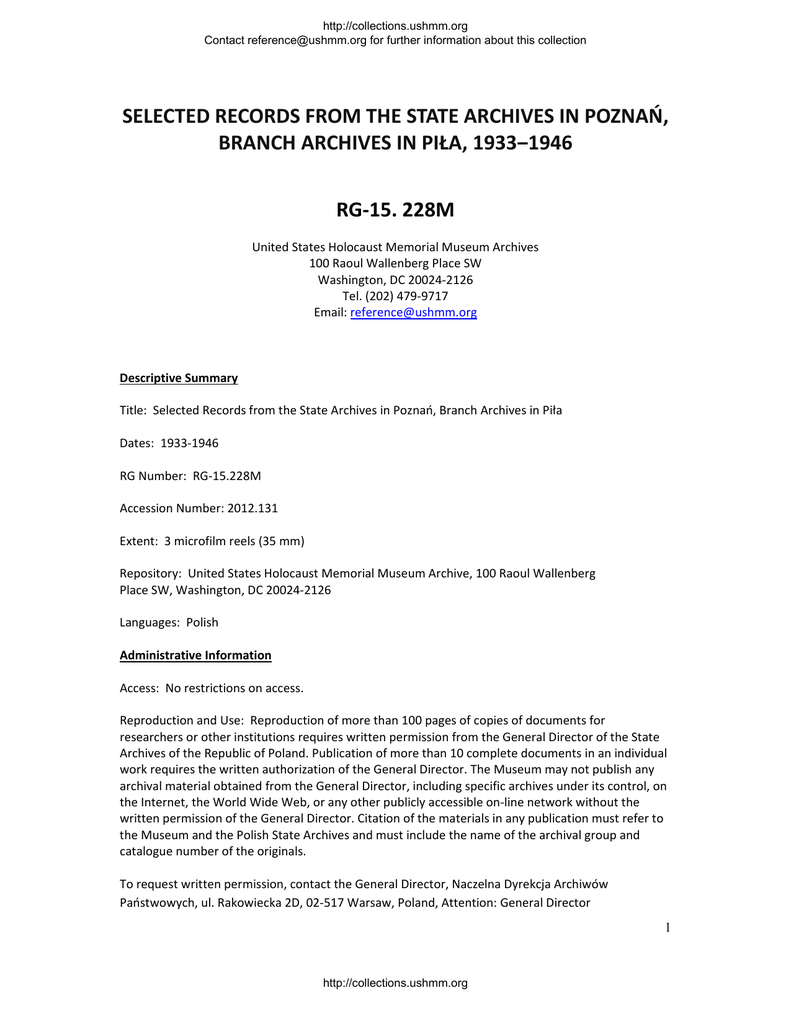 http://collections.ushmm.org
Contact reference@ushmm.org for further information about this collection

SELECTED RECORDS FROM THE STATE ARCHIVES IN POZNAŃ, BRANCH ARCHIVES IN PIŁA, 1933–1946

RG-15. 228M

United States Holocaust Memorial Museum Archives
100 Raoul Wallenberg Place SW
Washington, DC 20024-2126
Tel. (202) 479-9717
Email: reference@ushmm.org

Descriptive Summary

Title: Selected Records from the State Archives in Poznań, Branch Archives in Piła

Dates: 1933-1946

RG Number: RG-15.228M

Accession Number: 2012.131

Extent: 3 microfilm reels (35 mm)

Repository: United States Holocaust Memorial Museum Archive, 100 Raoul Wallenberg Place SW, Washington, DC 20024-2126

Languages: Polish

Administrative Information

Access: No restrictions on access.

Reproduction and Use: Reproduction of more than 100 pages of copies of documents for researchers or other institutions requires written permission from the General Director of the State Archives of the Republic of Poland. Publication of more than 10 complete documents in an individual work requires the written authorization of the General Director. The Museum may not publish any archival material obtained from the General Director, including specific archives under its control, on the Internet, the World Wide Web, or any other publicly accessible on-line network without the written permission of the General Director. Citation of the materials in any publication must refer to the Museum and the Polish State Archives and must include the name of the archival group and catalogue number of the originals.

To request written permission, contact the General Director, Naczelna Dyrekcja Archiwów Państwowych, ul. Rakowiecka 2D, 02-517 Warsaw, Poland, Attention: General Director

1

http://collections.ushmm.org